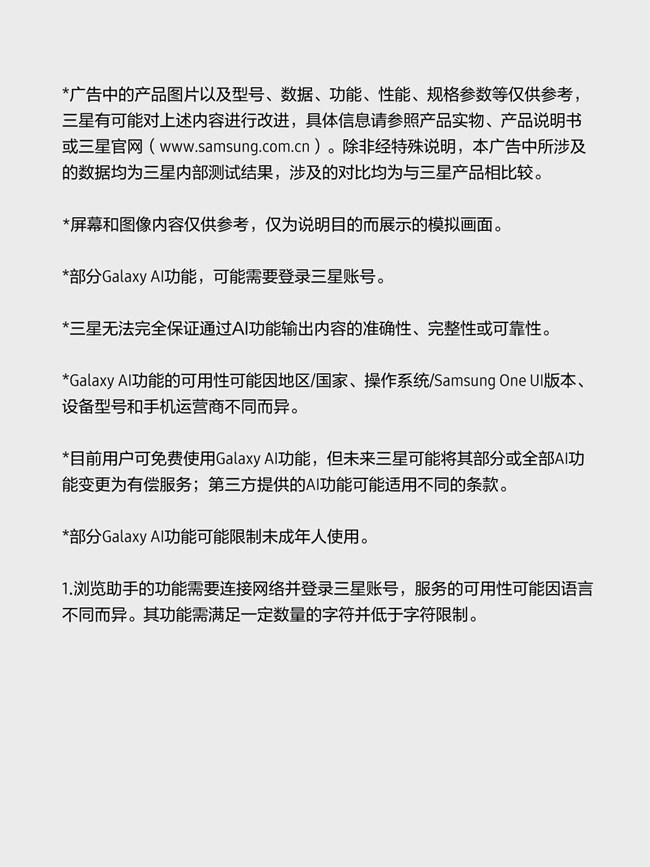 *广告中的产品图片以及型号、数据、功能、性能、规格参数等仅供参考，三星有可能对上述内容进行改进，具体信息请参照产品实物、产品说明书或三星官网（www.samsung.com.cn）。除非经特殊说明，本广告中所涉及的数据均为三星内部测试结果，涉及的对比均为与三星产品相比较。

*屏幕和图像内容仅供参考，仅为说明目的而展示的模拟画面。

*部分Galaxy AI功能，可能需要登录三星账号。

*三星无法完全保证通过AI功能输出内容的准确性、完整性或可靠性。

*Galaxy AI功能的可用性可能因地区/国家、操作系统/Samsung One UI版本、设备型号和手机运营商不同而异。

*目前用户可免费使用Galaxy AI功能，但未来三星可能将其部分或全部AI功能变更为有偿服务；第三方提供的AI功能可能适用不同的条款。

*部分Galaxy AI功能可能限制未成年人使用。

1.浏览助手的功能需要连接网络并登录三星账号，服务的可用性可能因语言不同而异。其功能需满足一定数量的字符并低于字符限制。